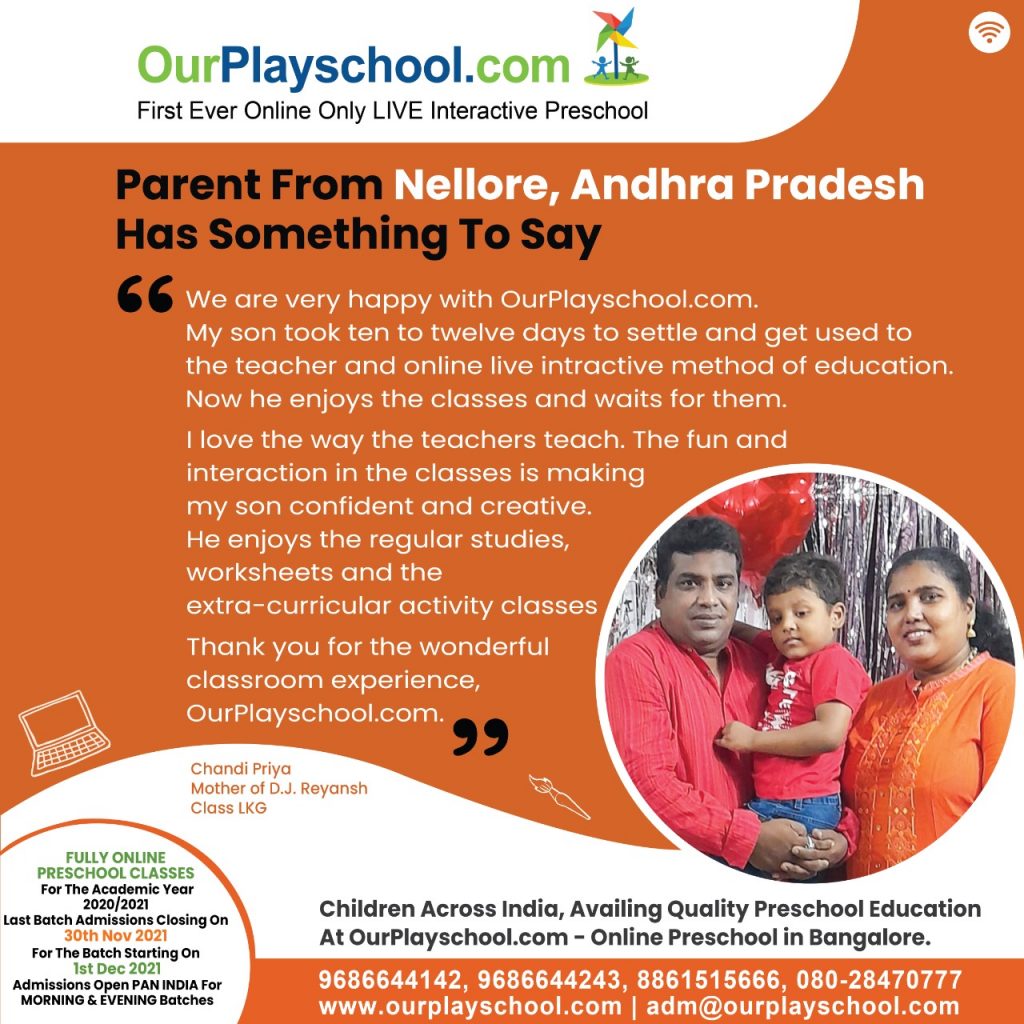 OurPlayschool.com
First Ever Online Only LIVE Interactive Preschool

Parent From Nellore, Andhra Pradesh Has Something To Say

We are very happy with OurPlayschool.com. My son took ten to twelve days to settle and get used to the teacher and online live intractive method of education. Now he enjoys the classes and waits for them.

I love the way the teachers teach. The fun and interaction in the classes is making my son confident and creative. He enjoys the regular studies, worksheets and the extra-curricular activity classes

Thank you for the wonderful classroom experience, OurPlayschool.com.

Chandi Priya
Mother of D.J. Reyansh
Class LKG

FULLY ONLINE PRESCHOOL CLASSES
For The Academic Year 2020/2021
Last Batch Admissions Closing On
30th Nov 2021
For The Batch Starting On
1st Dec 2021
Admissions Open PAN INDIA For MORNING & EVENING Batches

Children Across India, Availing Quality Preschool Education At OurPlayschool.com - Online Preschool in Bangalore.

9686644142, 9686644243, 8861515666, 080-28470777
www.ourplayschool.com | adm@ourplayschool.com